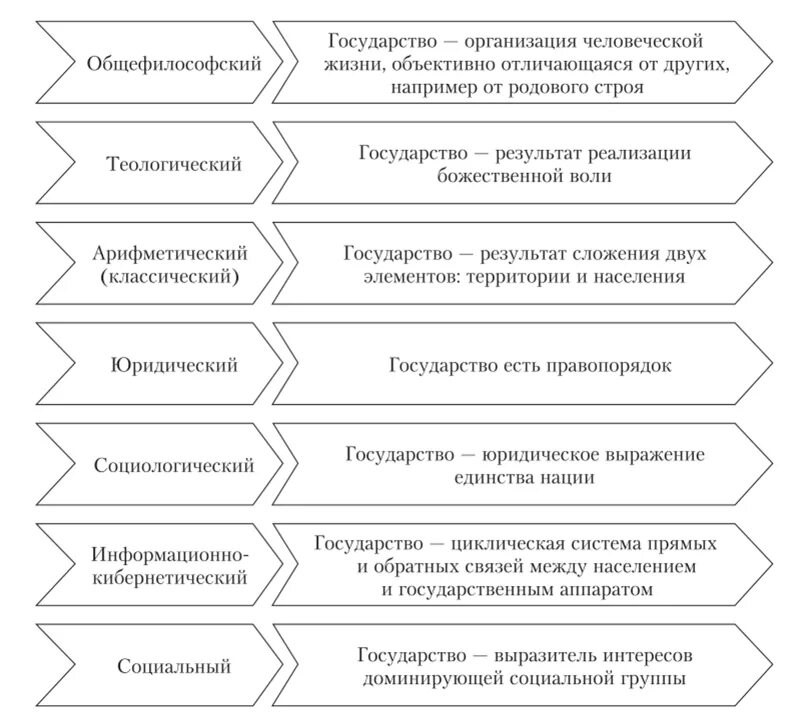 Общефилософский

Государство — организация человеческой жизни, объективно отличающаяся от других, например от родового строя

Теологический

Государство — результат реализации божественной воли

Арифметический (классический)

Государство — результат сложения двух элементов: территории и населения

Юридический

Государство есть правопорядок

Социологический

Государство — юридическое выражение единства нации

Информационно-кибернетический

Государство — циклическая система прямых и обратных связей между населением и государственным аппаратом

Социальный

Государство — выразитель интересов доминирующей социальной группы